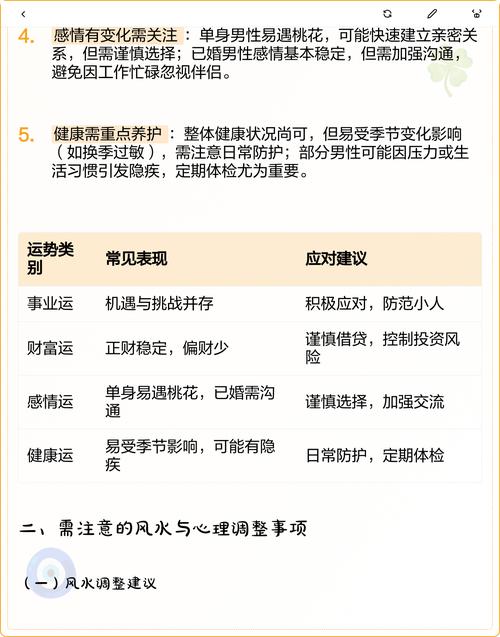 4. 感情有变化需关注：单身男性易遇桃花，可能快速建立亲密关系，但需谨慎选择；已婚男性感情基本稳定，但需加强沟通，避免因工作忙碌忽视伴侣。

5. 健康需重点养护：整体健康状况尚可，但易受季节变化影响（如换季过敏），需注意日常防护；部分男性可能因压力或生活习惯引发隐疾，定期体检尤为重要。

| 运势类别 | 常见表现 | 应对建议 |
|---|---|---|
| 事业运 | 机遇与挑战并存 | 积极应对，防范小人 |
| 财富运 | 正财稳定，偏财少 | 谨慎借贷，控制投资风险 |
| 感情运 | 单身易遇桃花，已婚需沟通 | 谨慎选择，加强交流 |
| 健康运 | 易受季节影响，可能有隐疾 | 日常防护，定期体检 |

二、需注意的风水与心理调整事项

（一）风水调整建议